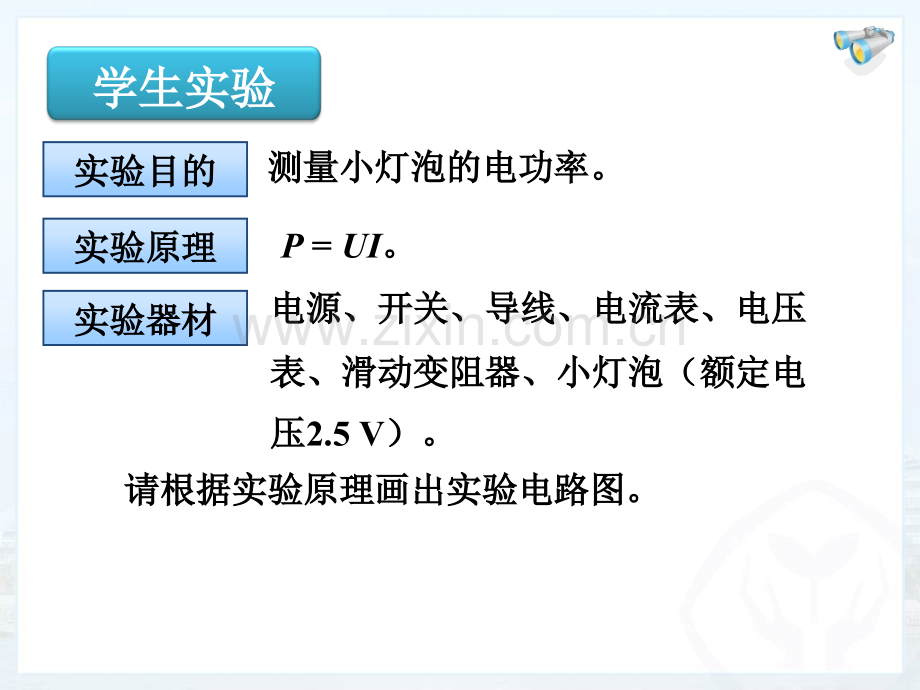 学生实验

实验目的 测量小灯泡的电功率。

实验原理 $P = UI$。

实验器材 电源、开关、导线、电流表、电压表、滑动变阻器、小灯泡（额定电压2.5 V）。

www.zixin.com.cn

请根据实验原理画出实验电路图。